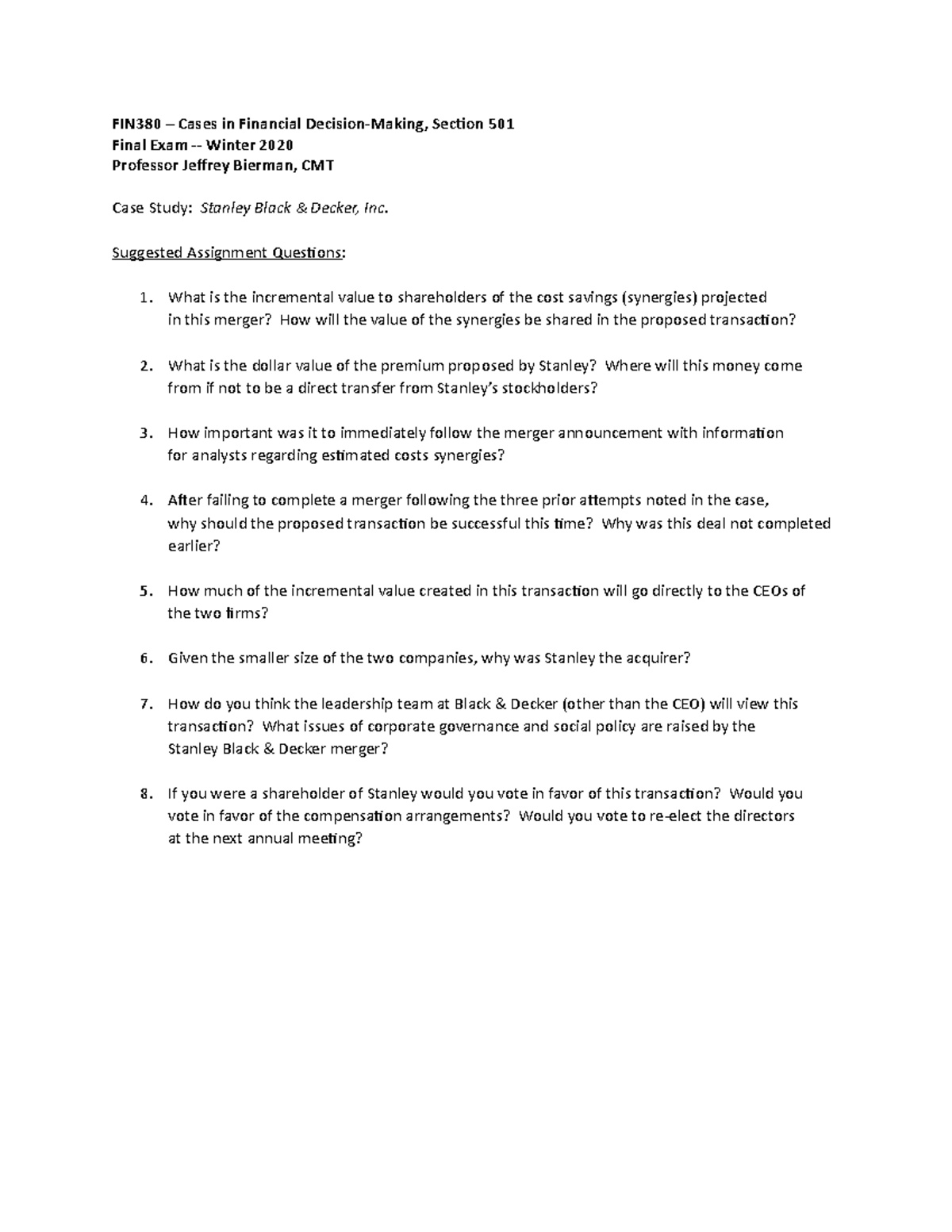 FIN380 – Cases in Financial Decision-Making, Section 501
Final Exam -- Winter 2020
Professor Jeffrey Bierman, CMT

Case Study: Stanley Black & Decker, Inc.

Suggested Assignment Questions:

1. What is the incremental value to shareholders of the cost savings (synergies) projected in this merger? How will the value of the synergies be shared in the proposed transaction?

2. What is the dollar value of the premium proposed by Stanley? Where will this money come from if not to be a direct transfer from Stanley's stockholders?

3. How important was it to immediately follow the merger announcement with information for analysts regarding estimated costs synergies?

4. After failing to complete a merger following the three prior attempts noted in the case, why should the proposed transaction be successful this time? Why was this deal not completed earlier?

5. How much of the incremental value created in this transaction will go directly to the CEOs of the two firms?

6. Given the smaller size of the two companies, why was Stanley the acquirer?

7. How do you think the leadership team at Black & Decker (other than the CEO) will view this transaction? What issues of corporate governance and social policy are raised by the Stanley Black & Decker merger?

8. If you were a shareholder of Stanley would you vote in favor of this transaction? Would you vote in favor of the compensation arrangements? Would you vote to re-elect the directors at the next annual meeting?